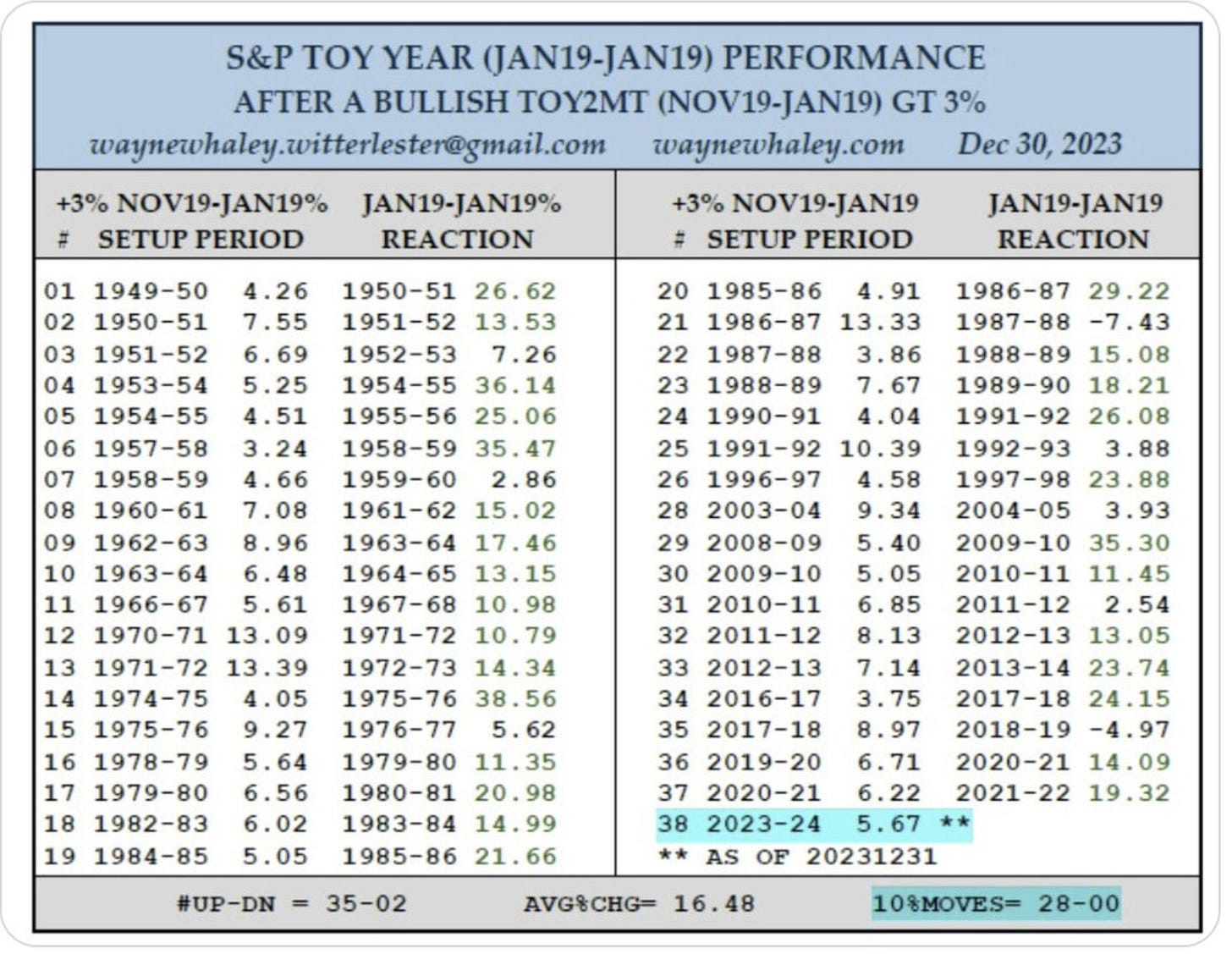 S&P TOY YEAR (JAN19-JAN19) PERFORMANCE
AFTER A BULLISH TOY2MT (NOV19-JAN19) GT 3%
waynewhaley.witterlester@gmail.com waynewhaley.com Dec 30, 2023

| # | +3% NOV19-JAN19% SETUP PERIOD | | JAN19-JAN19% REACTION | |
|---|---|---|---|---|
| 01 | 1949-50 | 4.26 | 1950-51 | 26.62 |
| 02 | 1950-51 | 7.55 | 1951-52 | 13.53 |
| 03 | 1951-52 | 6.69 | 1952-53 | 7.26 |
| 04 | 1953-54 | 5.25 | 1954-55 | 36.14 |
| 05 | 1954-55 | 4.51 | 1955-56 | 25.06 |
| 06 | 1957-58 | 3.24 | 1958-59 | 35.47 |
| 07 | 1958-59 | 4.66 | 1959-60 | 2.86 |
| 08 | 1960-61 | 7.08 | 1961-62 | 15.02 |
| 09 | 1962-63 | 8.96 | 1963-64 | 17.46 |
| 10 | 1963-64 | 6.48 | 1964-65 | 13.15 |
| 11 | 1966-67 | 5.61 | 1967-68 | 10.98 |
| 12 | 1970-71 | 13.09 | 1971-72 | 10.79 |
| 13 | 1971-72 | 13.39 | 1972-73 | 14.34 |
| 14 | 1974-75 | 4.05 | 1975-76 | 38.56 |
| 15 | 1975-76 | 9.27 | 1976-77 | 5.62 |
| 16 | 1978-79 | 5.64 | 1979-80 | 11.35 |
| 17 | 1979-80 | 6.56 | 1980-81 | 20.98 |
| 18 | 1982-83 | 6.02 | 1983-84 | 14.99 |
| 19 | 1984-85 | 5.05 | 1985-86 | 21.66 |

| # | +3% NOV19-JAN19 SETUP PERIOD | | JAN19-JAN19 REACTION | |
|---|---|---|---|---|
| 20 | 1985-86 | 4.91 | 1986-87 | 29.22 |
| 21 | 1986-87 | 13.33 | 1987-88 | -7.43 |
| 22 | 1987-88 | 3.86 | 1988-89 | 15.08 |
| 23 | 1988-89 | 7.67 | 1989-90 | 18.21 |
| 24 | 1990-91 | 4.04 | 1991-92 | 26.08 |
| 25 | 1991-92 | 10.39 | 1992-93 | 3.88 |
| 26 | 1996-97 | 4.58 | 1997-98 | 23.88 |
| 28 | 2003-04 | 9.34 | 2004-05 | 3.93 |
| 29 | 2008-09 | 5.40 | 2009-10 | 35.30 |
| 30 | 2009-10 | 5.05 | 2010-11 | 11.45 |
| 31 | 2010-11 | 6.85 | 2011-12 | 2.54 |
| 32 | 2011-12 | 8.13 | 2012-13 | 13.05 |
| 33 | 2012-13 | 7.14 | 2013-14 | 23.74 |
| 34 | 2016-17 | 3.75 | 2017-18 | 24.15 |
| 35 | 2017-18 | 8.97 | 2018-19 | -4.97 |
| 36 | 2019-20 | 6.71 | 2020-21 | 14.09 |
| 37 | 2020-21 | 6.22 | 2021-22 | 19.32 |
| 38 | 2023-24 | 5.67 ** | | |

** AS OF 20231231

#UP-DN = 35-02 AVG%CHG= 16.48 10%MOVES= 28-00